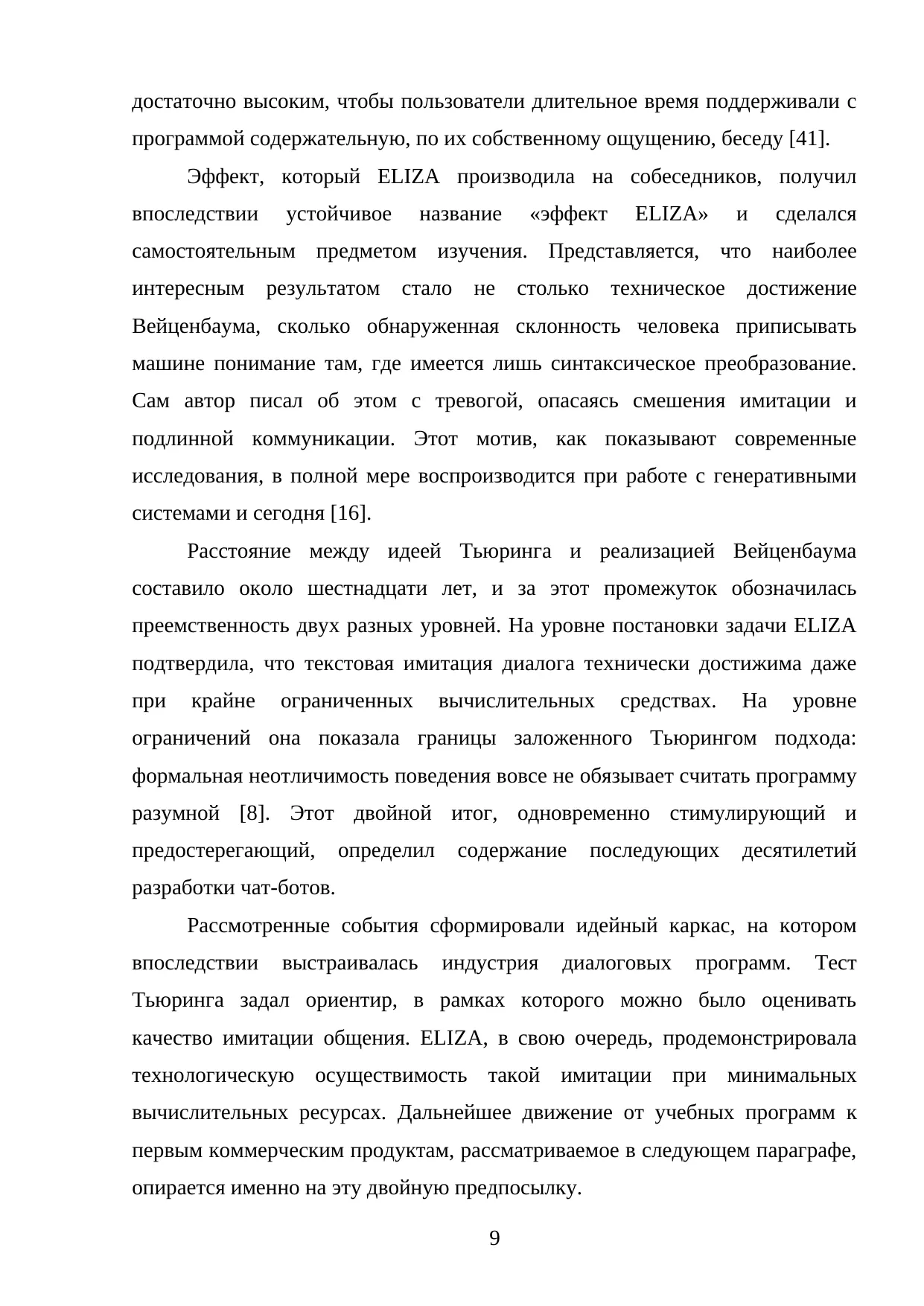 достаточно высоким, чтобы пользователи длительное время поддерживали с программой содержательную, по их собственному ощущению, беседу [41].

Эффект, который ELIZA производила на собеседников, получил впоследствии устойчивое название «эффект ELIZA» и сделался самостоятельным предметом изучения. Представляется, что наиболее интересным результатом стало не столько техническое достижение Вейценбаума, сколько обнаруженная склонность человека приписывать машине понимание там, где имеется лишь синтаксическое преобразование. Сам автор писал об этом с тревогой, опасаясь смешения имитации и подлинной коммуникации. Этот мотив, как показывают современные исследования, в полной мере воспроизводится при работе с генеративными системами и сегодня [16].

Расстояние между идеей Тьюринга и реализацией Вейценбаума составило около шестнадцати лет, и за этот промежуток обозначилась преемственность двух разных уровней. На уровне постановки задачи ELIZA подтвердила, что текстовая имитация диалога технически достижима даже при крайне ограниченных вычислительных средствах. На уровне ограничений она показала границы заложенного Тьюрингом подхода: формальная неотличимость поведения вовсе не обязывает считать программу разумной [8]. Этот двойной итог, одновременно стимулирующий и предостерегающий, определил содержание последующих десятилетий разработки чат-ботов.

Рассмотренные события сформировали идейный каркас, на котором впоследствии выстраивалась индустрия диалоговых программ. Тест Тьюринга задал ориентир, в рамках которого можно было оценивать качество имитации общения. ELIZA, в свою очередь, продемонстрировала технологическую осуществимость такой имитации при минимальных вычислительных ресурсах. Дальнейшее движение от учебных программ к первым коммерческим продуктам, рассматриваемое в следующем параграфе, опирается именно на эту двойную предпосылку.

9